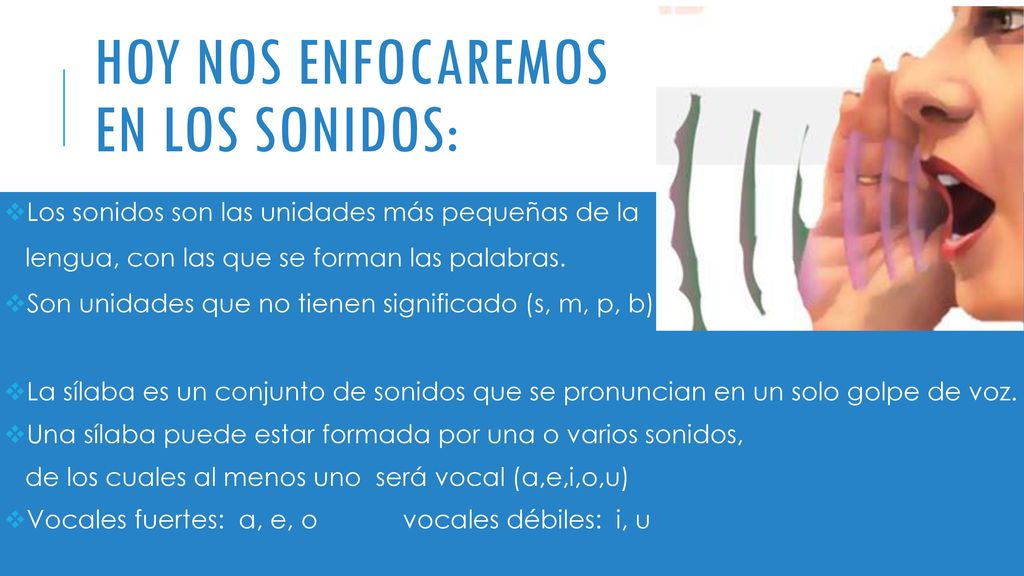 HOY NOS ENFOCAREMOS EN LOS SONIDOS:

❖Los sonidos son las unidades más pequeñas de la lengua, con las que se forman las palabras.
❖Son unidades que no tienen significado (s, m, p, b)

❖La sílaba es un conjunto de sonidos que se pronuncian en un solo golpe de voz.
❖Una sílaba puede estar formada por una o varios sonidos, de los cuales al menos uno será vocal (a,e,i,o,u)
❖Vocales fuertes: a, e, o vocales débiles: i, u